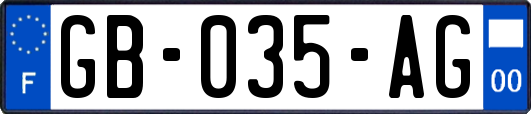 F
GB-035-AG
00